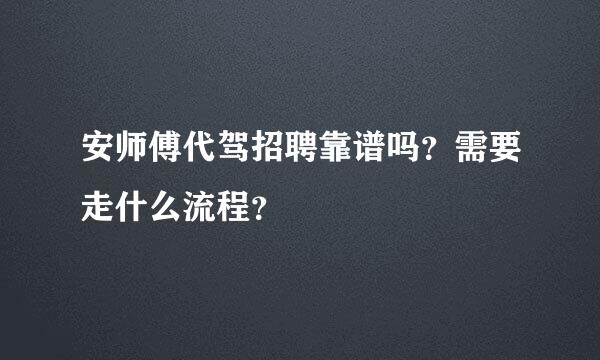 安师傅代驾招聘靠谱吗？需要走什么流程？